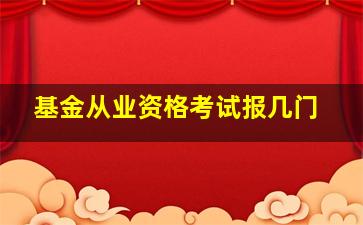 基金从业资格考试报几门